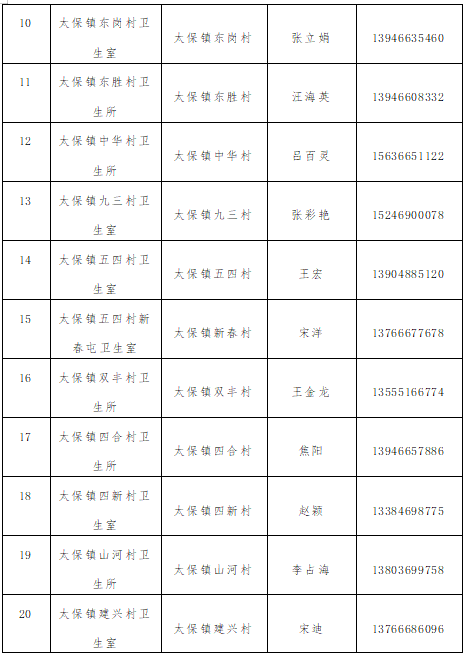 | 10 | 太保镇东岗村卫生室 | 太保镇东岗村 | 张立娟 | 13946635460 |
|---|---|---|---|---|
| 11 | 太保镇东胜村卫生所 | 太保镇东胜村 | 汪海英 | 13946608332 |
| 12 | 太保镇中华村卫生所 | 太保镇中华村 | 吕百灵 | 15636651122 |
| 13 | 太保镇九三村卫生室 | 太保镇九三村 | 张彩艳 | 15246900078 |
| 14 | 太保镇五四村卫生室 | 太保镇五四村 | 王宏 | 13904885120 |
| 15 | 太保镇五四村新春屯卫生室 | 太保镇新春村 | 宋洋 | 13766677678 |
| 16 | 太保镇双丰村卫生所 | 太保镇双丰村 | 王金龙 | 13555166774 |
| 17 | 太保镇四合村卫生所 | 太保镇四合村 | 焦阳 | 13946657886 |
| 18 | 太保镇四新村卫生室 | 太保镇四新村 | 赵颖 | 13384698775 |
| 19 | 太保镇山河村卫生所 | 太保镇山河村 | 李占海 | 13803699758 |
| 20 | 太保镇建兴村卫生室 | 太保镇建兴村 | 宋迪 | 13766686096 |